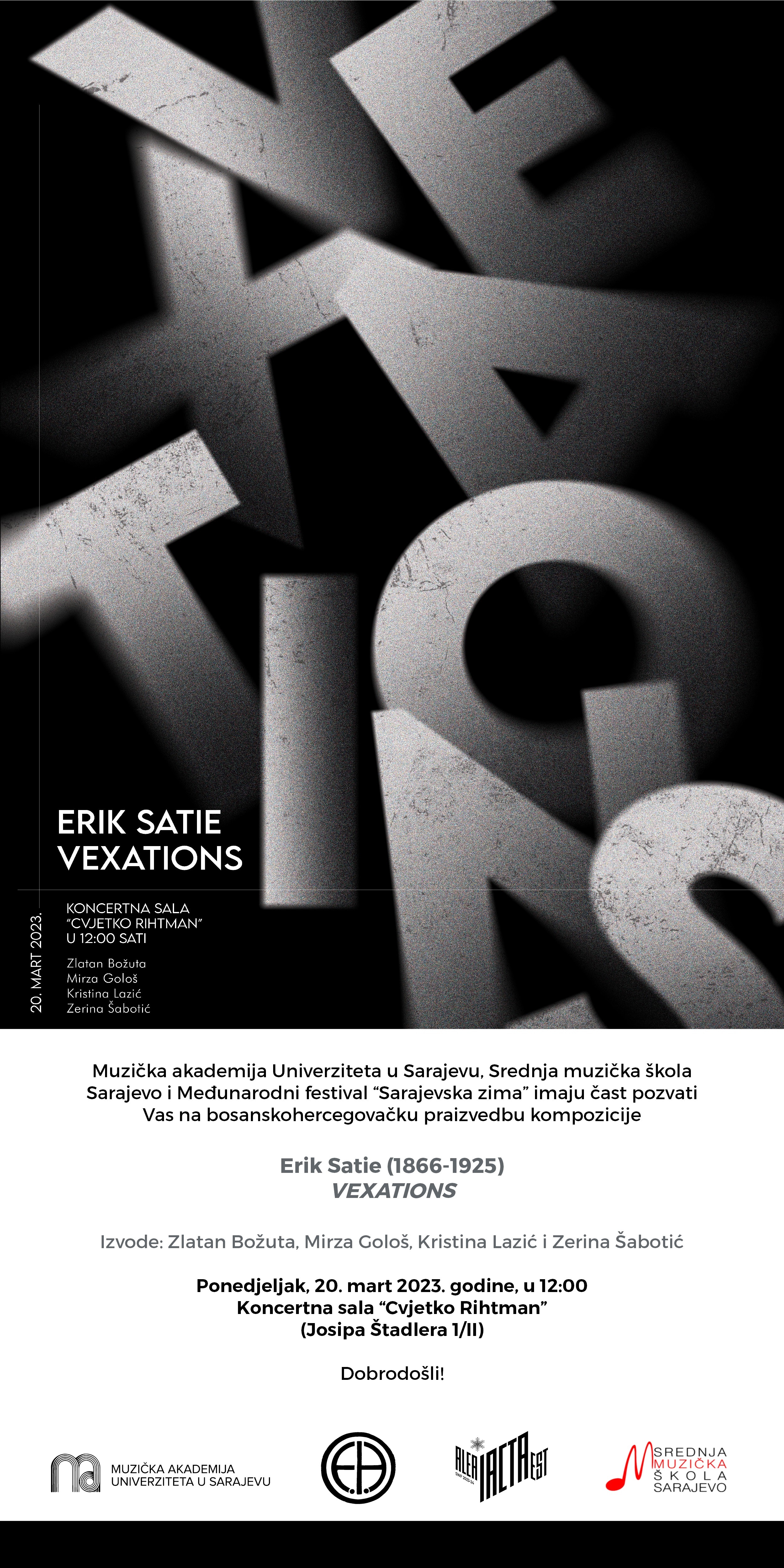 VEXATIONS

ERIK SATIE
VEXATIONS

20. MART 2023.

KONCERTNA SALA
"CVJETKO RIHTMAN"
U 12:00 SATI

Zlatan Božuta
Mirza Gološ
Kristina Lazić
Zerina Šabotić

Muzička akademija Univerziteta u Sarajevu, Srednja muzička škola Sarajevo i Međunarodni festival "Sarajevska zima" imaju čast pozvati Vas na bosanskohercegovačku praizvedbu kompozicije

Erik Satie (1866-1925)
VEXATIONS

Izvode: Zlatan Božuta, Mirza Gološ, Kristina Lazić i Zerina Šabotić

Ponedjeljak, 20. mart 2023. godine, u 12:00
Koncertna sala "Cvjetko Rihtman"
(Josipa Štadlera 1/II)

Dobrodošli!

MUZIČKA AKADEMIJA
UNIVERZITETA U SARAJEVU

ALEA IACTA EST

SREDNJA
MUZIČKA
ŠKOLA
SARAJEVO